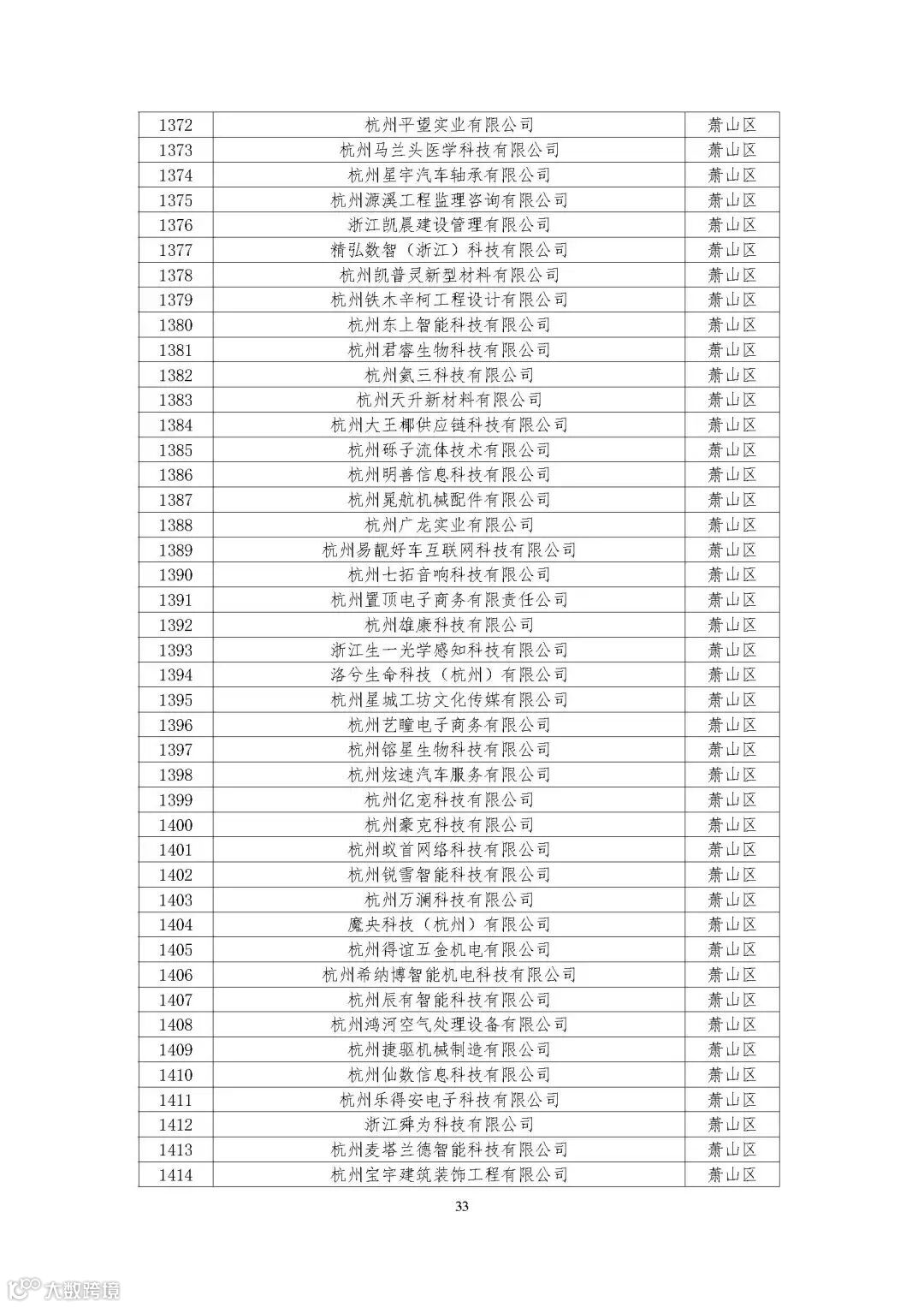 | 1372 | 杭州平望实业有限公司 | 萧山区 |
|---|---|---|
| 1373 | 杭州马兰头医学科技有限公司 | 萧山区 |
| 1374 | 杭州星宇汽车轴承有限公司 | 萧山区 |
| 1375 | 杭州源溪工程监理咨询有限公司 | 萧山区 |
| 1376 | 浙江凯晨建设管理有限公司 | 萧山区 |
| 1377 | 精弘数智（浙江）科技有限公司 | 萧山区 |
| 1378 | 杭州凯普灵新型材料有限公司 | 萧山区 |
| 1379 | 杭州铁木辛柯工程设计有限公司 | 萧山区 |
| 1380 | 杭州东上智能科技有限公司 | 萧山区 |
| 1381 | 杭州君睿生物科技有限公司 | 萧山区 |
| 1382 | 杭州氦三科技有限公司 | 萧山区 |
| 1383 | 杭州天升新材料有限公司 | 萧山区 |
| 1384 | 杭州大王椰供应链科技有限公司 | 萧山区 |
| 1385 | 杭州砾子流体技术有限公司 | 萧山区 |
| 1386 | 杭州明善信息科技有限公司 | 萧山区 |
| 1387 | 杭州晃航机械配件有限公司 | 萧山区 |
| 1388 | 杭州广龙实业有限公司 | 萧山区 |
| 1389 | 杭州易靓好车互联网科技有限公司 | 萧山区 |
| 1390 | 杭州七拓音响科技有限公司 | 萧山区 |
| 1391 | 杭州置顶电子商务有限责任公司 | 萧山区 |
| 1392 | 杭州雄康科技有限公司 | 萧山区 |
| 1393 | 浙江生一光学感知科技有限公司 | 萧山区 |
| 1394 | 洛兮生命科技（杭州）有限公司 | 萧山区 |
| 1395 | 杭州星城工坊文化传媒有限公司 | 萧山区 |
| 1396 | 杭州艺瞳电子商务有限公司 | 萧山区 |
| 1397 | 杭州镕星生物科技有限公司 | 萧山区 |
| 1398 | 杭州炫速汽车服务有限公司 | 萧山区 |
| 1399 | 杭州亿宠科技有限公司 | 萧山区 |
| 1400 | 杭州豪克科技有限公司 | 萧山区 |
| 1401 | 杭州蚁首网络科技有限公司 | 萧山区 |
| 1402 | 杭州锐雪智能科技有限公司 | 萧山区 |
| 1403 | 杭州万澜科技有限公司 | 萧山区 |
| 1404 | 魔央科技（杭州）有限公司 | 萧山区 |
| 1405 | 杭州得谊五金机电有限公司 | 萧山区 |
| 1406 | 杭州希纳博智能机电科技有限公司 | 萧山区 |
| 1407 | 杭州辰有智能科技有限公司 | 萧山区 |
| 1408 | 杭州鸿河空气处理设备有限公司 | 萧山区 |
| 1409 | 杭州捷驱机械制造有限公司 | 萧山区 |
| 1410 | 杭州仙数信息科技有限公司 | 萧山区 |
| 1411 | 杭州乐得安电子科技有限公司 | 萧山区 |
| 1412 | 浙江舜为科技有限公司 | 萧山区 |
| 1413 | 杭州麦塔兰德智能科技有限公司 | 萧山区 |
| 1414 | 杭州宝宇建筑装饰工程有限公司 | 萧山区 |

33

大数跨境